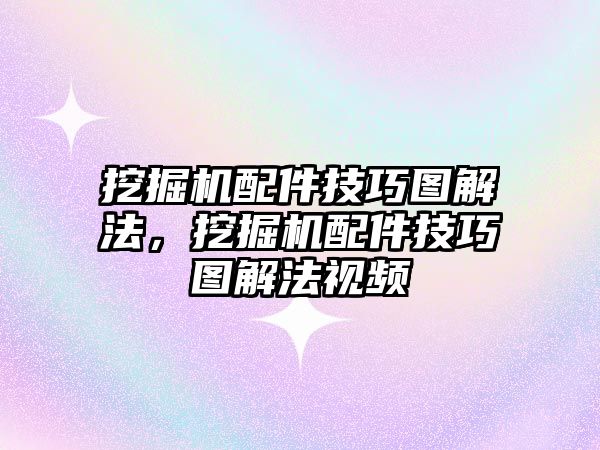 挖掘机配件技巧图解法，挖掘机配件技巧图解法视频